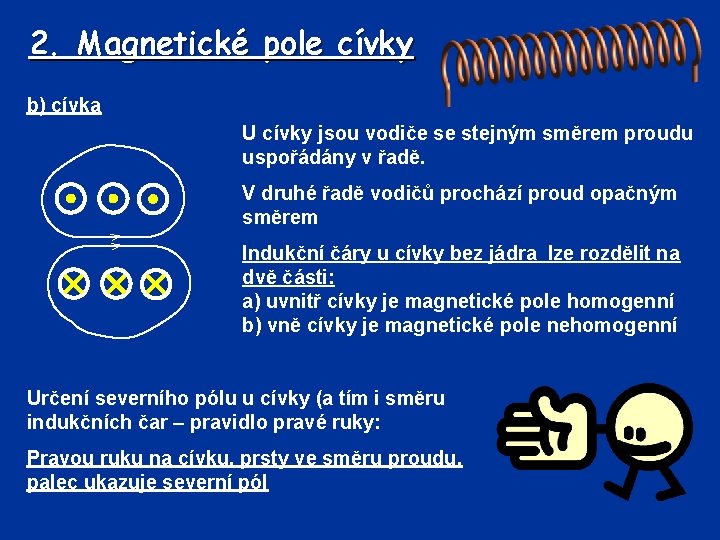 2. Magnetické pole cívky

b) cívka

U cívky jsou vodiče se stejným směrem proudu uspořádány v řadě.

V druhé řadě vodičů prochází proud opačným směrem

Indukční čáry u cívky bez jádra lze rozdělit na dvě části:
a) uvnitř cívky je magnetické pole homogenní
b) vně cívky je magnetické pole nehomogenní

Určení severního pólu u cívky (a tím i směru indukčních čar – pravidlo pravé ruky:

Pravou ruku na cívku, prsty ve směru proudu, palec ukazuje severní pól